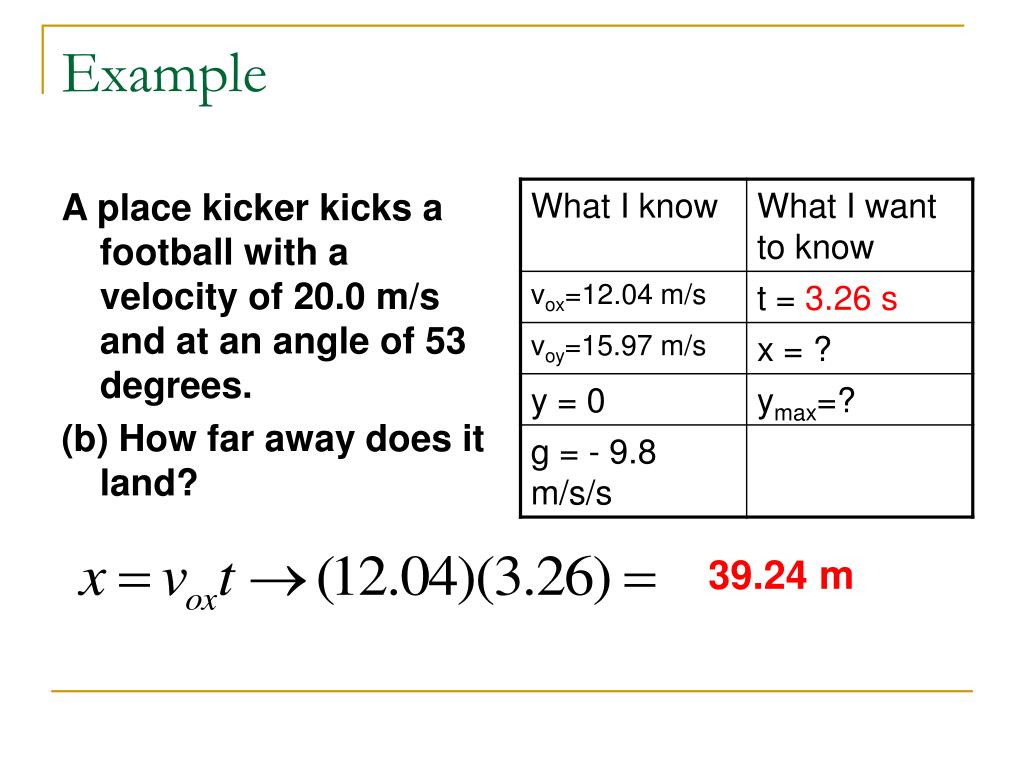 Example

A place kicker kicks a football with a velocity of 20.0 m/s and at an angle of 53 degrees.

(b) How far away does it land?

| What I know | What I want to know |
|---|---|
| $v_{ox}$=12.04 m/s | t = 3.26 s |
| $v_{oy}$=15.97 m/s | x = ? |
| y = 0 | $y_{max}$=? |
| g = - 9.8 m/s/s | |

$x = v_{ox}t \rightarrow (12.04)(3.26) =$ 39.24 m